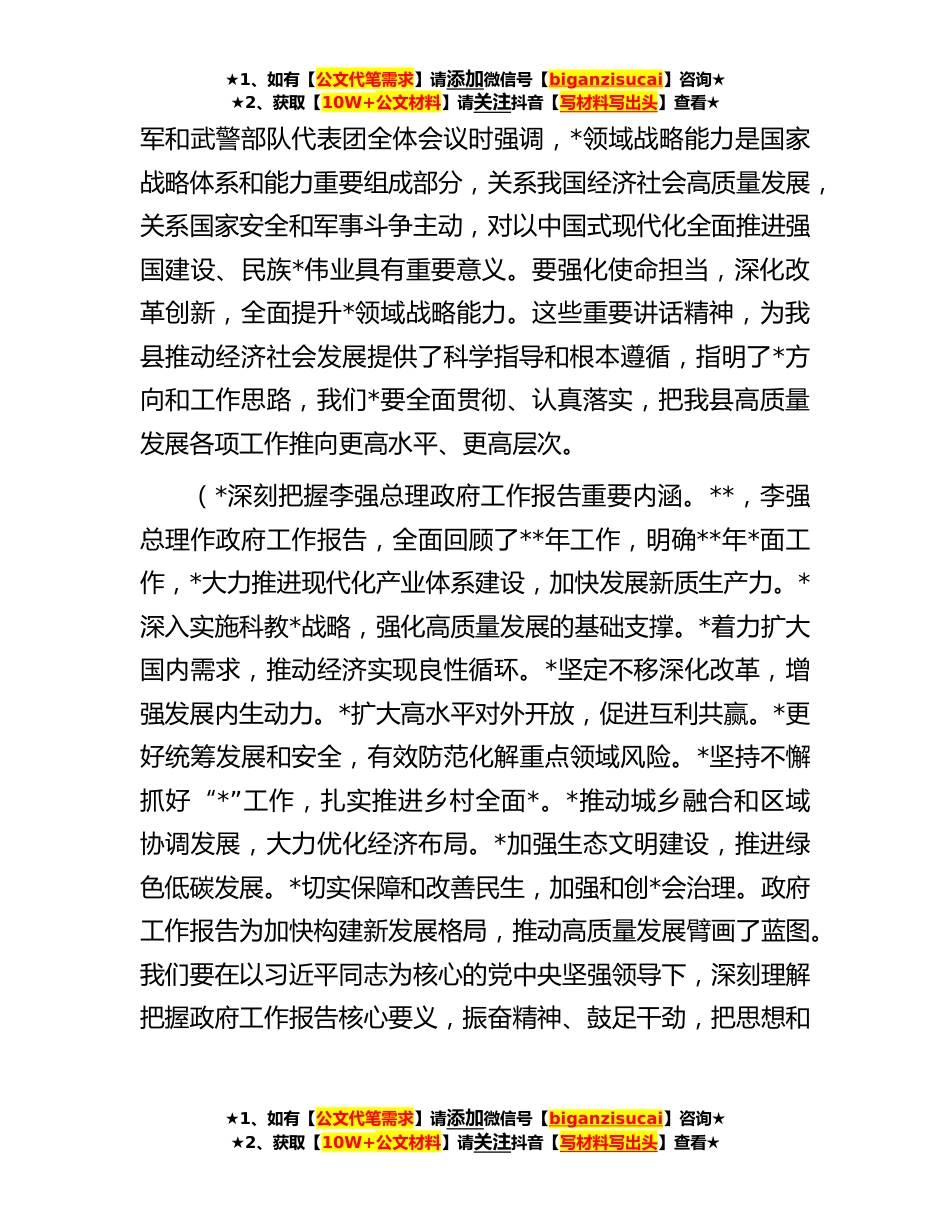 ★1、如有【公文代笔需求】请添加微信号【biganzisucai】咨询★
★2、获取【10W+公文材料】请关注抖音【写材料写出头】查看★

军和武警部队代表团全体会议时强调，*领域战略能力是国家战略体系和能力重要组成部分，关系我国经济社会高质量发展，关系国家安全和军事斗争主动，对以中国式现代化全面推进强国建设、民族*伟业具有重要意义。要强化使命担当，深化改革创新，全面提升*领域战略能力。这些重要讲话精神，为我县推动经济社会发展提供了科学指导和根本遵循，指明了*方向和工作思路，我们*要全面贯彻、认真落实，把我县高质量发展各项工作推向更高水平、更高层次。

（*深刻把握李强总理政府工作报告重要内涵。**，李强总理作政府工作报告，全面回顾了**年工作，明确**年*面工作，*大力推进现代化产业体系建设，加快发展新质生产力。*深入实施科教*战略，强化高质量发展的基础支撑。*着力扩大国内需求，推动经济实现良性循环。*坚定不移深化改革，增强发展内生动力。*扩大高水平对外开放，促进互利共赢。*更好统筹发展和安全，有效防范化解重点领域风险。*坚持不懈抓好“*”工作，扎实推进乡村全面*。*推动城乡融合和区域协调发展，大力优化经济布局。*加强生态文明建设，推进绿色低碳发展。*切实保障和改善民生，加强和创*会治理。政府工作报告为加快构建新发展格局，推动高质量发展擘画了蓝图。我们要在以习近平同志为核心的党中央坚强领导下，深刻理解把握政府工作报告核心要义，振奋精神、鼓足干劲，把思想和

★1、如有【公文代笔需求】请添加微信号【biganzisucai】咨询★
★2、获取【10W+公文材料】请关注抖音【写材料写出头】查看★